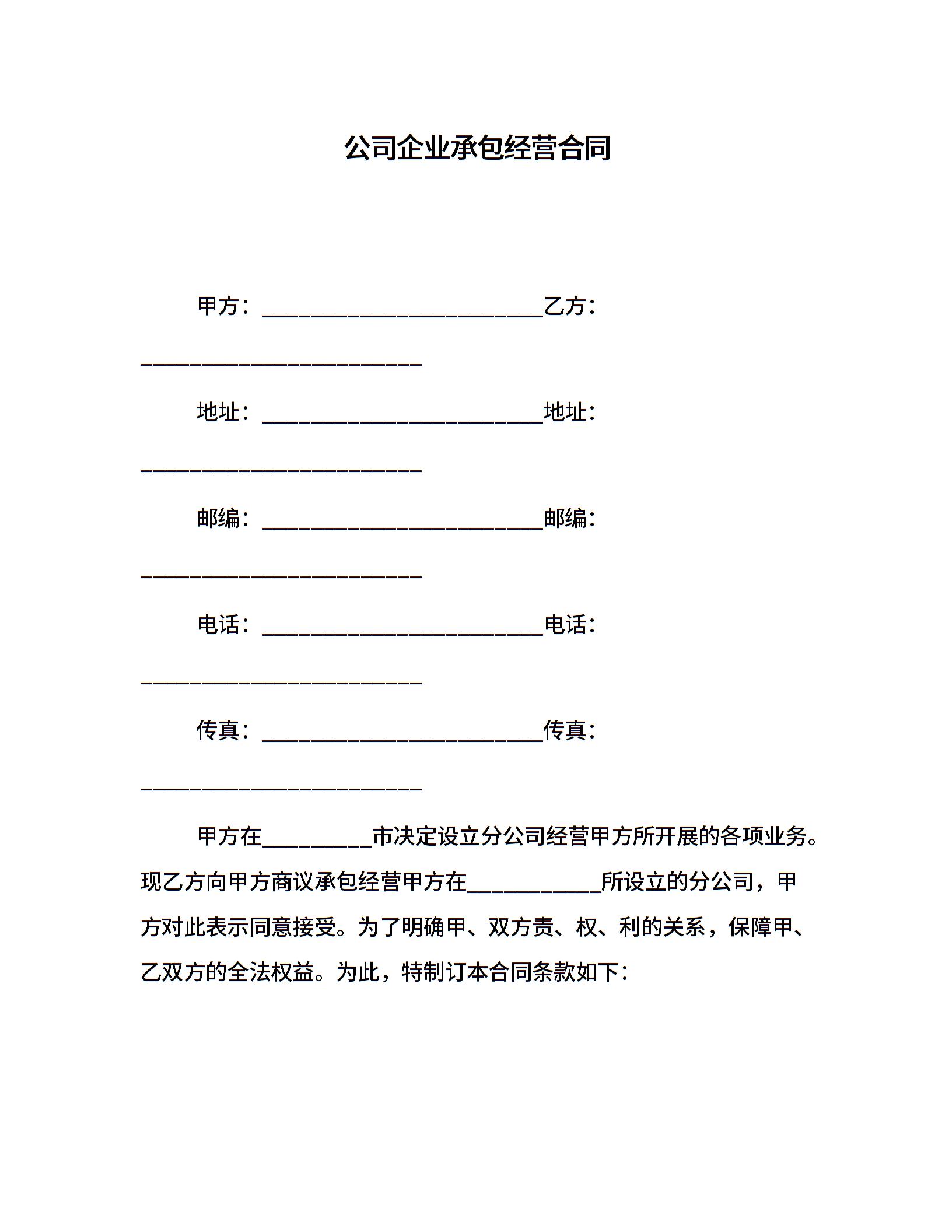 公司企业承包经营合同

甲方：__________________________乙方：__________________________

地址：__________________________地址：__________________________

邮编：__________________________邮编：__________________________

电话：__________________________电话：__________________________

传真：__________________________传真：__________________________

甲方在__________市决定设立分公司经营甲方所开展的各项业务。现乙方向甲方商议承包经营甲方在____________所设立的分公司，甲方对此表示同意接受。为了明确甲、双方责、权、利的关系，保障甲、乙双方的全法权益。为此，特制订本合同条款如下：